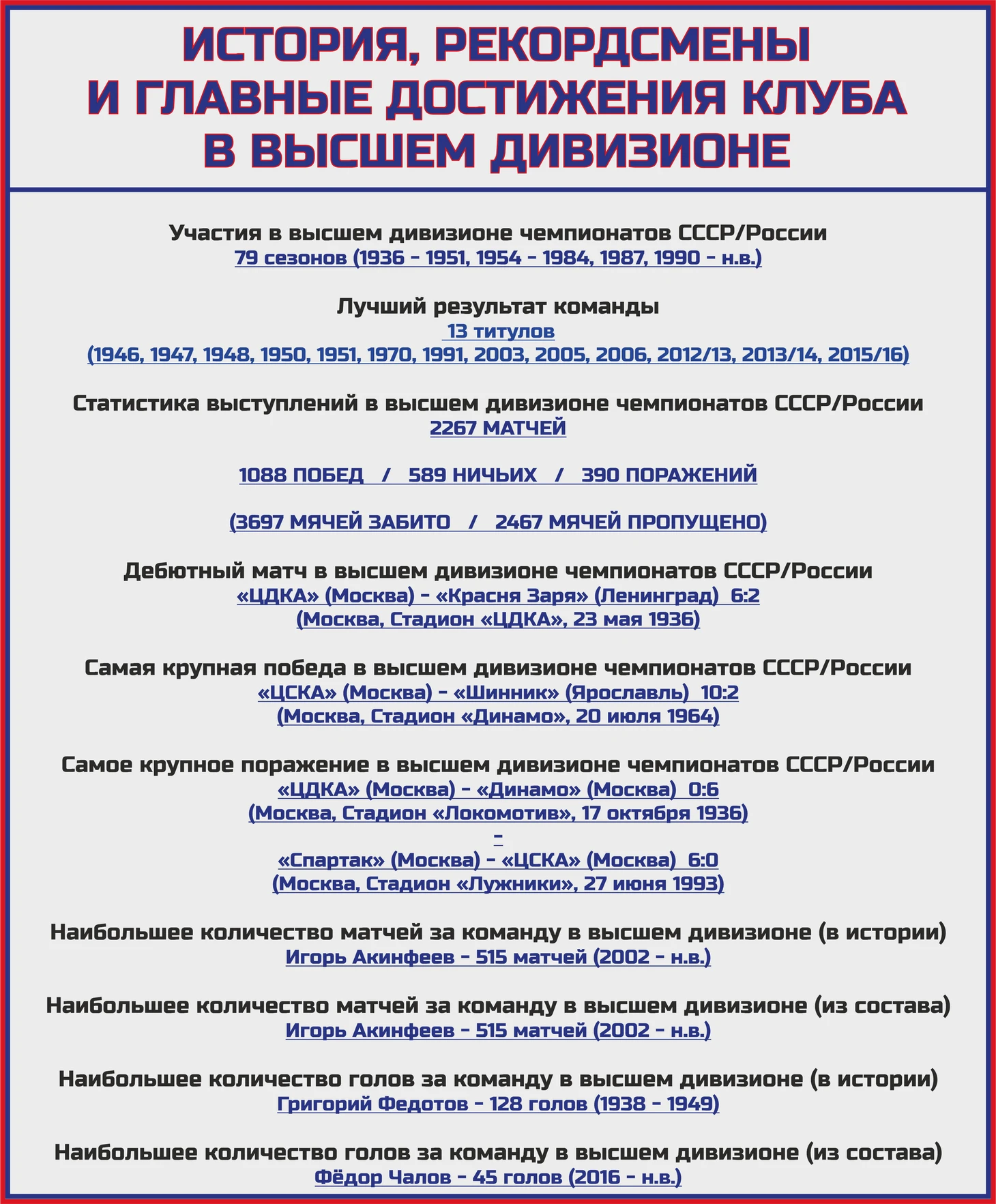 ИСТОРИЯ, РЕКОРДСМЕНЫ И ГЛАВНЫЕ ДОСТИЖЕНИЯ КЛУБА В ВЫСШЕМ ДИВИЗИОНЕ

Участия в высшем дивизионе чемпионатов СССР/России
79 сезонов (1936 - 1951, 1954 - 1984, 1987, 1990 - н.в.)

Лучший результат команды
13 титулов
(1946, 1947, 1948, 1950, 1951, 1970, 1991, 2003, 2005, 2006, 2012/13, 2013/14, 2015/16)

Статистика выступлений в высшем дивизионе чемпионатов СССР/России
2267 МАТЧЕЙ

1088 ПОБЕД / 589 НИЧЬИХ / 390 ПОРАЖЕНИЙ

(3697 МЯЧЕЙ ЗАБИТО / 2467 МЯЧЕЙ ПРОПУЩЕНО)

Дебютный матч в высшем дивизионе чемпионатов СССР/России
«ЦДКА» (Москва) - «Красня Заря» (Ленинград) 6:2
(Москва, Стадион «ЦДКА», 23 мая 1936)

Самая крупная победа в высшем дивизионе чемпионатов СССР/России
«ЦСКА» (Москва) - «Шинник» (Ярославль) 10:2
(Москва, Стадион «Динамо», 20 июля 1964)

Самое крупное поражение в высшем дивизионе чемпионатов СССР/России
«ЦДКА» (Москва) - «Динамо» (Москва) 0:6
(Москва, Стадион «Локомотив», 17 октября 1936)
-
«Спартак» (Москва) - «ЦСКА» (Москва) 6:0
(Москва, Стадион «Лужники», 27 июня 1993)

Наибольшее количество матчей за команду в высшем дивизионе (в истории)
Игорь Акинфеев - 515 матчей (2002 - н.в.)

Наибольшее количество матчей за команду в высшем дивизионе (из состава)
Игорь Акинфеев - 515 матчей (2002 - н.в.)

Наибольшее количество голов за команду в высшем дивизионе (в истории)
Григорий Федотов - 128 голов (1938 - 1949)

Наибольшее количество голов за команду в высшем дивизионе (из состава)
Фёдор Чалов - 45 голов (2016 - н.в.)